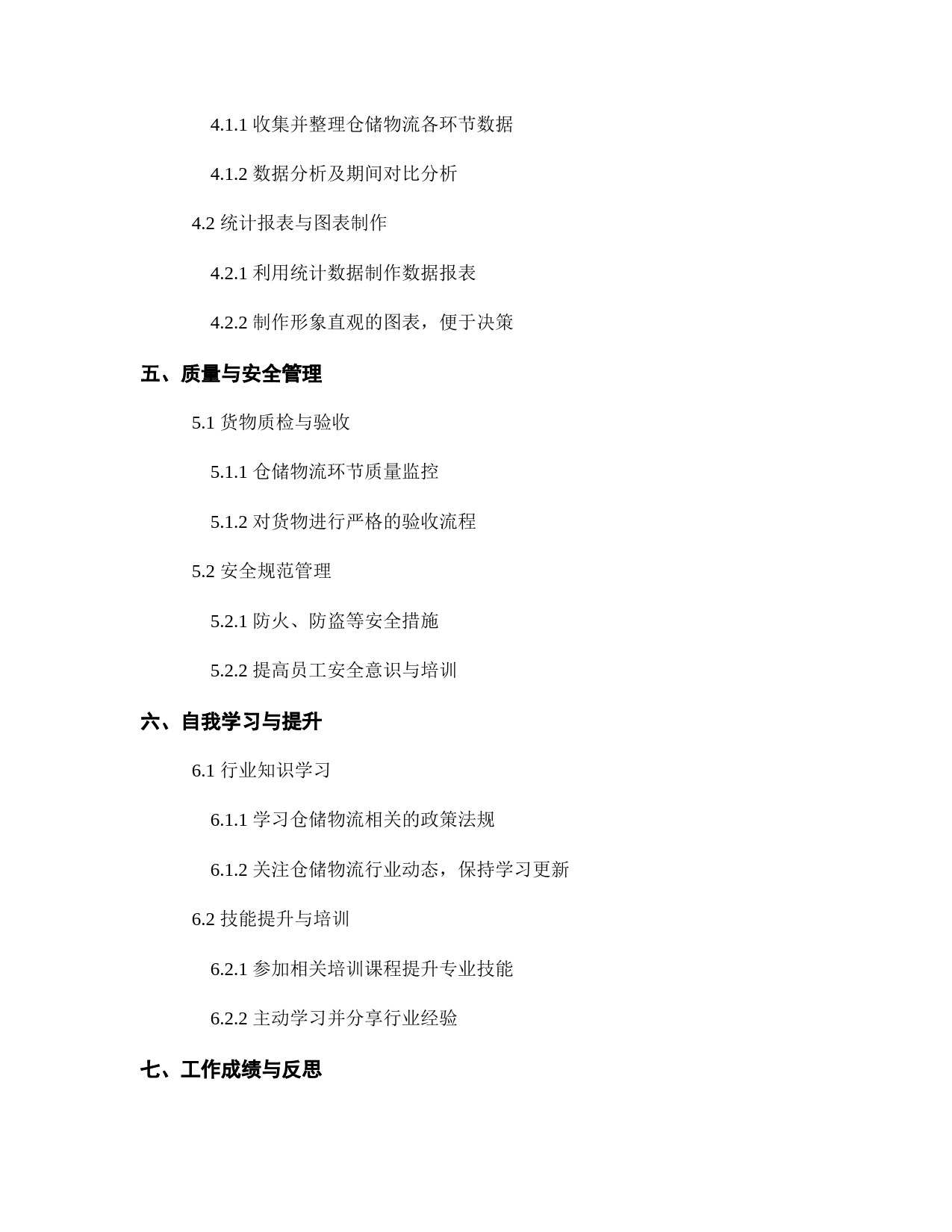 4.1.1 收集并整理仓储物流各环节数据

4.1.2 数据分析及期间对比分析

4.2 统计报表与图表制作

4.2.1 利用统计数据制作数据报表

4.2.2 制作形象直观的图表，便于决策

五、质量与安全管理

5.1 货物质检与验收

5.1.1 仓储物流环节质量监控

5.1.2 对货物进行严格的验收流程

5.2 安全规范管理

5.2.1 防火、防盗等安全措施

5.2.2 提高员工安全意识与培训

六、自我学习与提升

6.1 行业知识学习

6.1.1 学习仓储物流相关的政策法规

6.1.2 关注仓储物流行业动态，保持学习更新

6.2 技能提升与培训

6.2.1 参加相关培训课程提升专业技能

6.2.2 主动学习并分享行业经验

七、工作成绩与反思